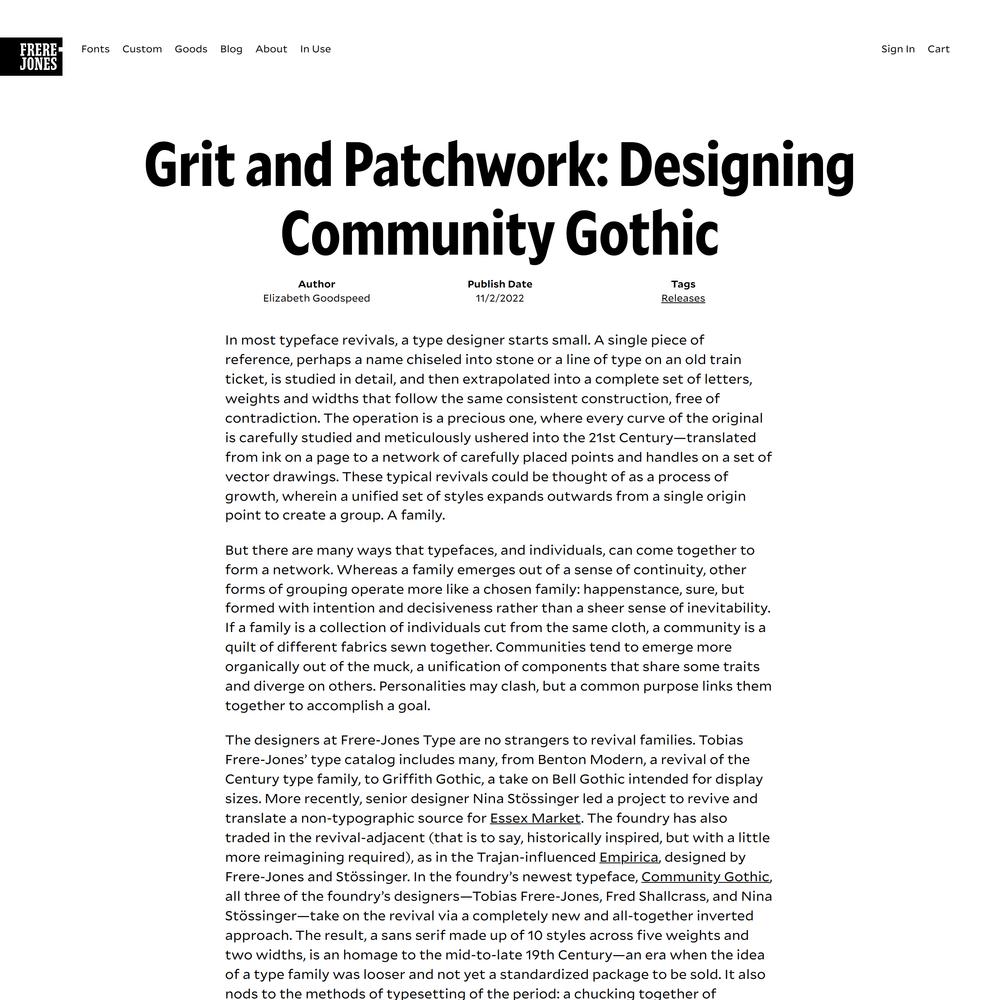 FRERE-JONES

Fonts Custom Goods Blog About In Use

Sign In Cart

Grit and Patchwork: Designing Community Gothic

Author
Elizabeth Goodspeed

Publish Date
11/2/2022

Tags
Releases

In most typeface revivals, a type designer starts small. A single piece of reference, perhaps a name chiseled into stone or a line of type on an old train ticket, is studied in detail, and then extrapolated into a complete set of letters, weights and widths that follow the same consistent construction, free of contradiction. The operation is a precious one, where every curve of the original is carefully studied and meticulously ushered into the 21st Century—translated from ink on a page to a network of carefully placed points and handles on a set of vector drawings. These typical revivals could be thought of as a process of growth, wherein a unified set of styles expands outwards from a single origin point to create a group. A family.

But there are many ways that typefaces, and individuals, can come together to form a network. Whereas a family emerges out of a sense of continuity, other forms of grouping operate more like a chosen family: happenstance, sure, but formed with intention and decisiveness rather than a sheer sense of inevitability. If a family is a collection of individuals cut from the same cloth, a community is a quilt of different fabrics sewn together. Communities tend to emerge more organically out of the muck, a unification of components that share some traits and diverge on others. Personalities may clash, but a common purpose links them together to accomplish a goal.

The designers at Frere-Jones Type are no strangers to revival families. Tobias Frere-Jones' type catalog includes many, from Benton Modern, a revival of the Century type family, to Griffith Gothic, a take on Bell Gothic intended for display sizes. More recently, senior designer Nina Stössinger led a project to revive and translate a non-typographic source for Essex Market. The foundry has also traded in the revival-adjacent (that is to say, historically inspired, but with a little more reimagining required), as in the Trajan-influenced Empirica, designed by Frere-Jones and Stössinger. In the foundry's newest typeface, Community Gothic, all three of the foundry's designers—Tobias Frere-Jones, Fred Shallcrass, and Nina Stössinger—take on the revival via a completely new and all-together inverted approach. The result, a sans serif made up of 10 styles across five weights and two widths, is an homage to the mid-to-late 19th Century—an era when the idea of a type family was looser and not yet a standardized package to be sold. It also nods to the methods of typesetting of the period: a chucking together of